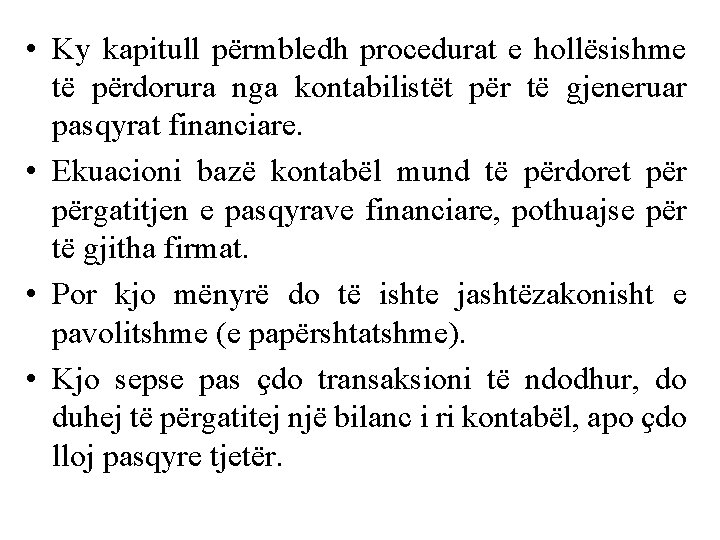 • Ky kapitull përmbledh procedurat e hollësishme të përdorura nga kontabilistët për të gjeneruar pasqyrat financiare.

• Ekuacioni bazë kontabël mund të përdoret për përgatitjen e pasqyrave financiare, pothuajse për të gjitha firmat.

• Por kjo mënyrë do të ishte jashtëzakonisht e pavolitshme (e papërshtatshme).

• Kjo sepse pas çdo transaksioni të ndodhur, do duhej të përgatitej një bilanc i ri kontabël, apo çdo lloj pasqyre tjetër.